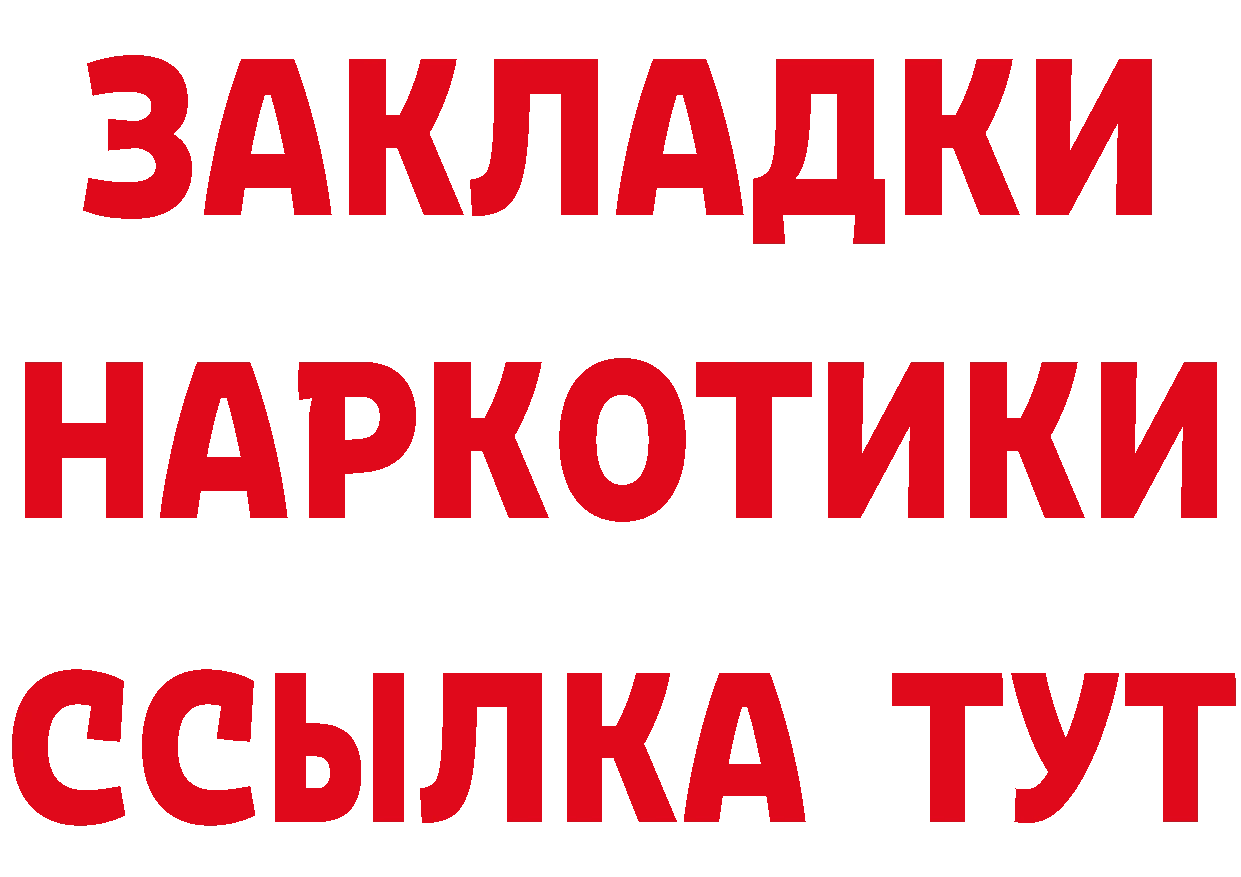 ЗАКЛАДКИ НАРКОТИКИ ССЫЛКА ТУТ